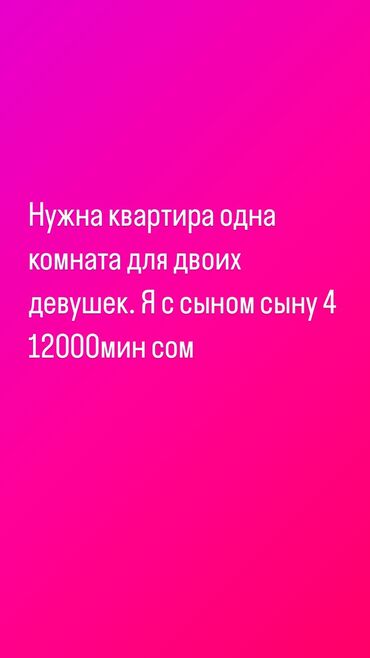 Нужна квартира одна комната для двоих девушек. Я с сыном сыну 4 12000мин сом